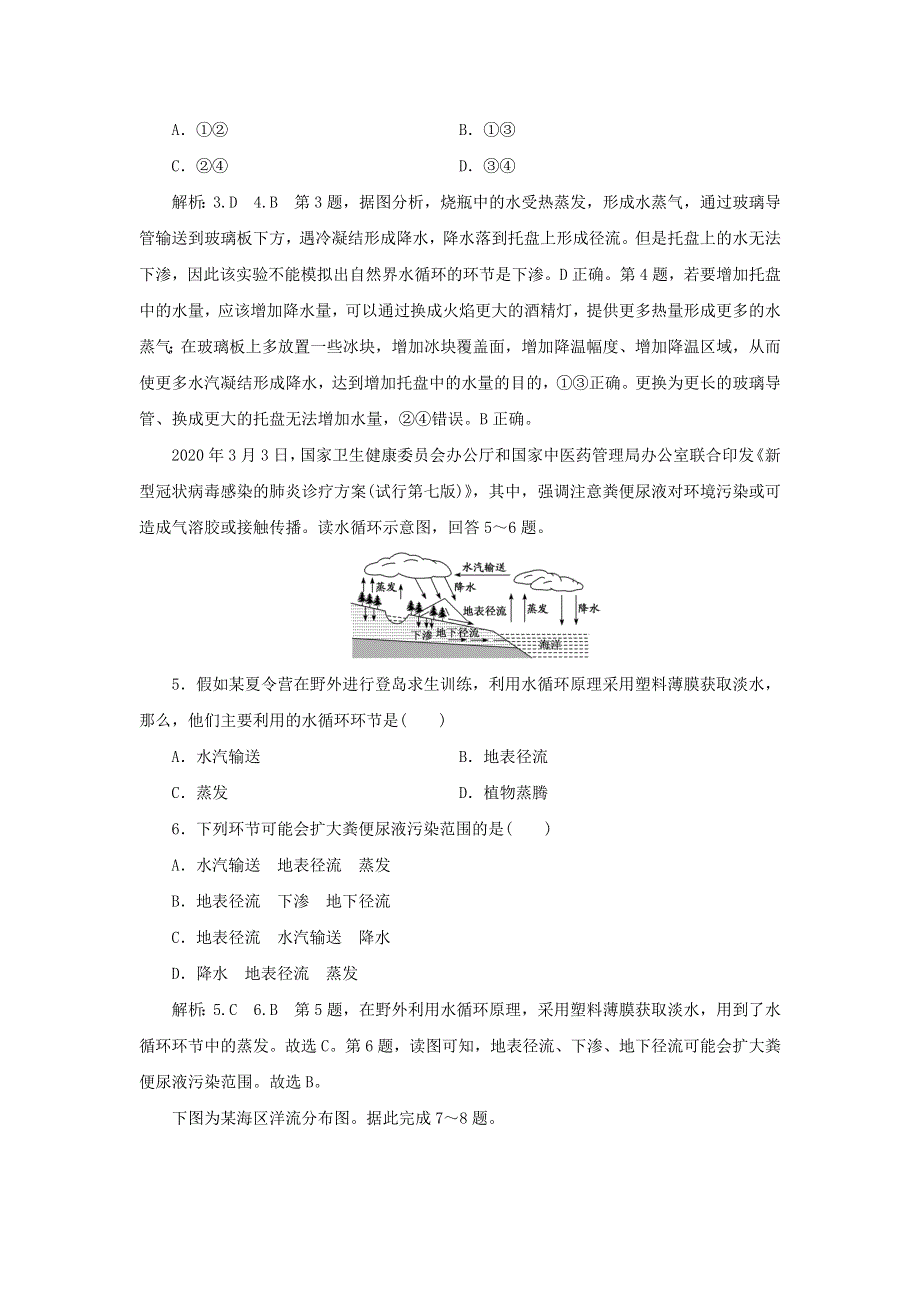 A．①②　　　　B．①③

C．②④　　　　D．③④

解析：3.D　4.B　第3题，据图分析，烧瓶中的水受热蒸发，形成水蒸气，通过玻璃导管输送到玻璃板下方，遇冷凝结形成降水，降水落到托盘上形成径流。但是托盘上的水无法下渗，因此该实验不能模拟出自然界水循环的环节是下渗。D正确。第4题，若要增加托盘中的水量，应该增加降水量，可以通过换成火焰更大的酒精灯，提供更多热量形成更多的水蒸气；在玻璃板上多放置一些冰块，增加冰块覆盖面，增加降温幅度、增加降温区域，从而使更多水汽凝结形成降水，达到增加托盘中的水量的目的，①③正确。更换为更长的玻璃导管、换成更大的托盘无法增加水量，②④错误。B正确。

2020年3月3日，国家卫生健康委员会办公厅和国家中医药管理局办公室联合印发《新型冠状病毒感染的肺炎诊疗方案(试行第七版)》，其中，强调注意粪便尿液对环境污染或可造成气溶胶或接触传播。读水循环示意图，回答5～6题。

水汽输送
蒸发
降水
地表径流
蒸发
降水
下渗
地下径流
海洋

5．假如某夏令营在野外进行登岛求生训练，利用水循环原理采用塑料薄膜获取淡水，那么，他们主要利用的水循环环节是(　　)

A．水汽输送　　　　B．地表径流

C．蒸发　　　　D．植物蒸腾

6．下列环节可能会扩大粪便尿液污染范围的是(　　)

A．水汽输送　地表径流　蒸发

B．地表径流　下渗　地下径流

C．地表径流　水汽输送　降水

D．降水　地表径流　蒸发

解析：5.C　6.B　第5题，在野外利用水循环原理，采用塑料薄膜获取淡水，用到了水循环环节中的蒸发。故选C。第6题，读图可知，地表径流、下渗、地下径流可能会扩大粪便尿液污染范围。故选B。

下图为某海区洋流分布图。据此完成7～8题。